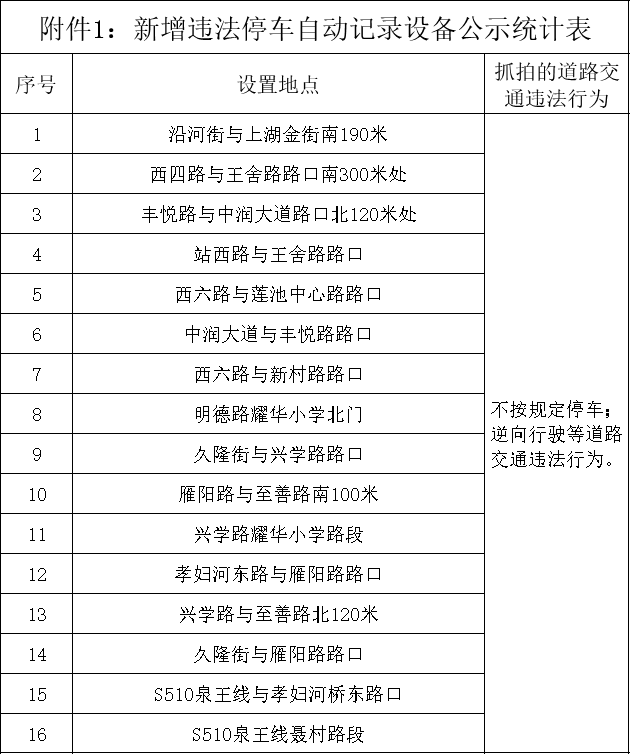 附件1：新增违法停车自动记录设备公示统计表

| 序号 | 设置地点 | 抓拍的道路交通违法行为 |
|---|---|---|
| 1 | 沿河街与上湖金街南190米 | 不按规定停车；逆向行驶等道路交通违法行为。 |
| 2 | 西四路与王舍路路口南300米处 | |
| 3 | 丰悦路与中润大道路口北120米处 | |
| 4 | 站西路与王舍路路口 | |
| 5 | 西六路与莲池中心路路口 | |
| 6 | 中润大道与丰悦路路口 | |
| 7 | 西六路与新村路路口 | |
| 8 | 明德路耀华小学北门 | |
| 9 | 久隆街与兴学路路口 | |
| 10 | 雁阳路与至善路南100米 | |
| 11 | 兴学路耀华小学路段 | |
| 12 | 孝妇河东路与雁阳路路口 | |
| 13 | 兴学路与至善路北120米 | |
| 14 | 久隆街与雁阳路路口 | |
| 15 | S510泉王线与孝妇河桥东路口 | |
| 16 | S510泉王线聂村路段 | |